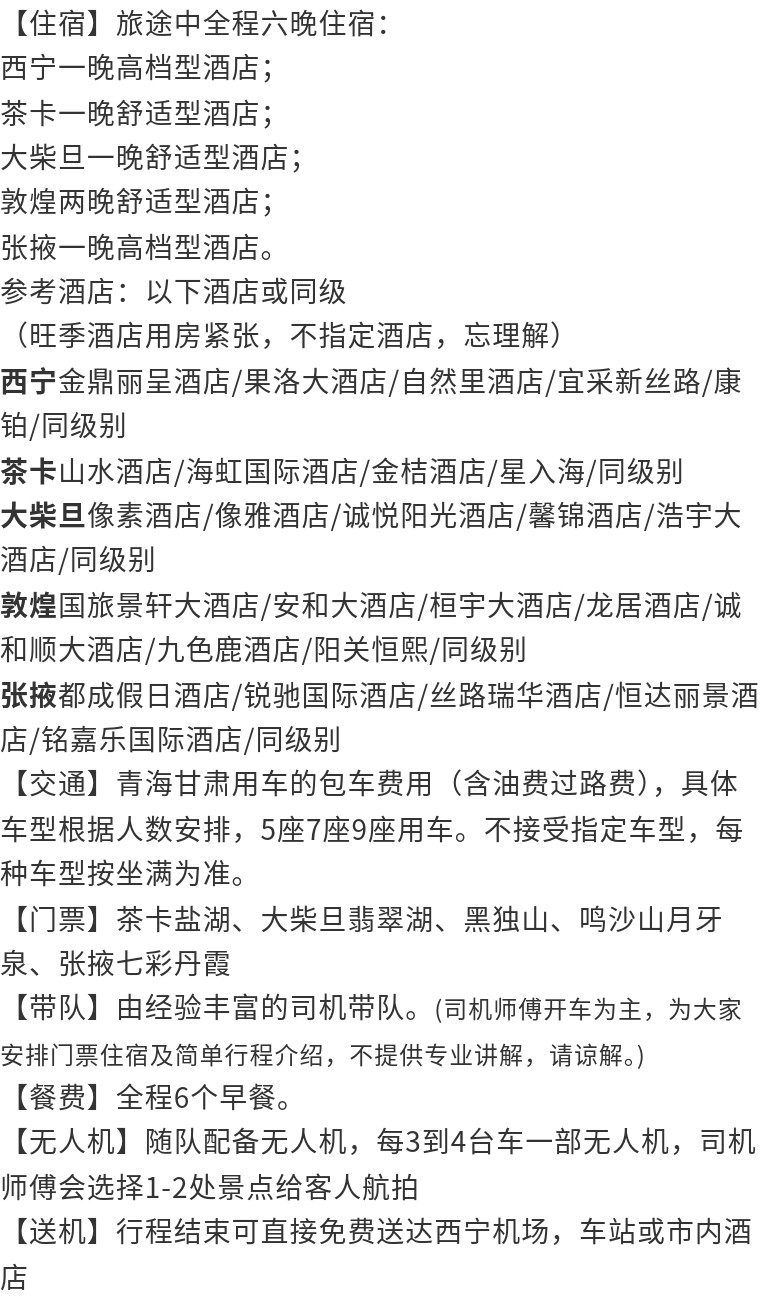 【住宿】旅途中全程六晚住宿：
西宁一晚高档型酒店；
茶卡一晚舒适型酒店；
大柴旦一晚舒适型酒店；
敦煌两晚舒适型酒店；
张掖一晚高档型酒店。
参考酒店：以下酒店或同级
（旺季酒店用房紧张，不指定酒店，忘理解）
西宁金鼎丽呈酒店/果洛大酒店/自然里酒店/宜采新丝路/康铂/同级别
茶卡山水酒店/海虹国际酒店/金桔酒店/星入海/同级别
大柴旦像素酒店/像雅酒店/诚悦阳光酒店/馨锦酒店/浩宇大酒店/同级别
敦煌国旅景轩大酒店/安和大酒店/桓宇大酒店/龙居酒店/诚和顺大酒店/九色鹿酒店/阳关恒熙/同级别
张掖都成假日酒店/锐驰国际酒店/丝路瑞华酒店/恒达丽景酒店/铭嘉乐国际酒店/同级别
【交通】青海甘肃用车的包车费用（含油费过路费），具体车型根据人数安排，5座7座9座用车。不接受指定车型，每种车型按坐满为准。
【门票】茶卡盐湖、大柴旦翡翠湖、黑独山、鸣沙山月牙泉、张掖七彩丹霞
【带队】由经验丰富的司机带队。(司机师傅开车为主，为大家安排门票住宿及简单行程介绍，不提供专业讲解，请谅解。)
【餐费】全程6个早餐。
【无人机】随队配备无人机，每3到4台车一部无人机，司机师傅会选择1-2处景点给客人航拍
【送机】行程结束可直接免费送达西宁机场，车站或市内酒店